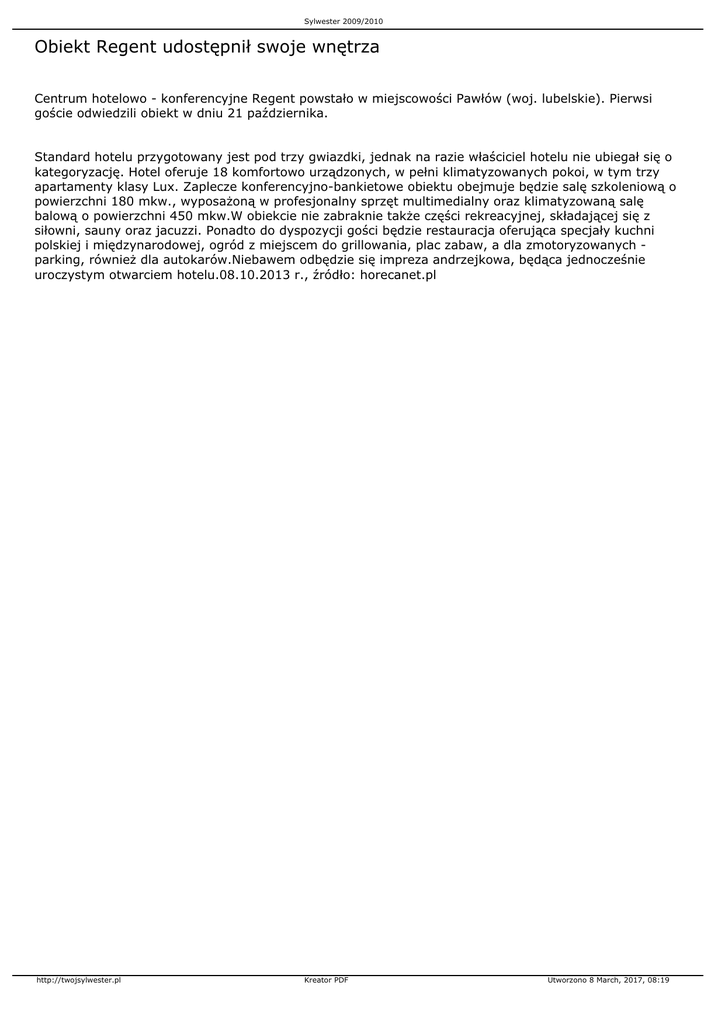 Sylwester 2009/2010

Obiekt Regent udostępnił swoje wnętrza

Centrum hotelowo - konferencyjne Regent powstało w miejscowości Pawłów (woj. lubelskie). Pierwsi goście odwiedzili obiekt w dniu 21 października.

Standard hotelu przygotowany jest pod trzy gwiazdki, jednak na razie właściciel hotelu nie ubiegał się o kategoryzację. Hotel oferuje 18 komfortowo urządzonych, w pełni klimatyzowanych pokoi, w tym trzy apartamenty klasy Lux. Zaplecze konferencyjno-bankietowe obiektu obejmuje będzie salę szkoleniową o powierzchni 180 mkw., wyposażoną w profesjonalny sprzęt multimedialny oraz klimatyzowaną salę balową o powierzchni 450 mkw.W obiekcie nie zabraknie także części rekreacyjnej, składającej się z siłowni, sauny oraz jacuzzi. Ponadto do dyspozycji gości będzie restauracja oferująca specjały kuchni polskiej i międzynarodowej, ogród z miejscem do grillowania, plac zabaw, a dla zmotoryzowanych - parking, również dla autokarów.Niebawem odbędzie się impreza andrzejkowa, będąca jednocześnie uroczystym otwarciem hotelu.08.10.2013 r., źródło: horecanet.pl

http://twojsylwester.pl Kreator PDF Utworzono 8 March, 2017, 08:19